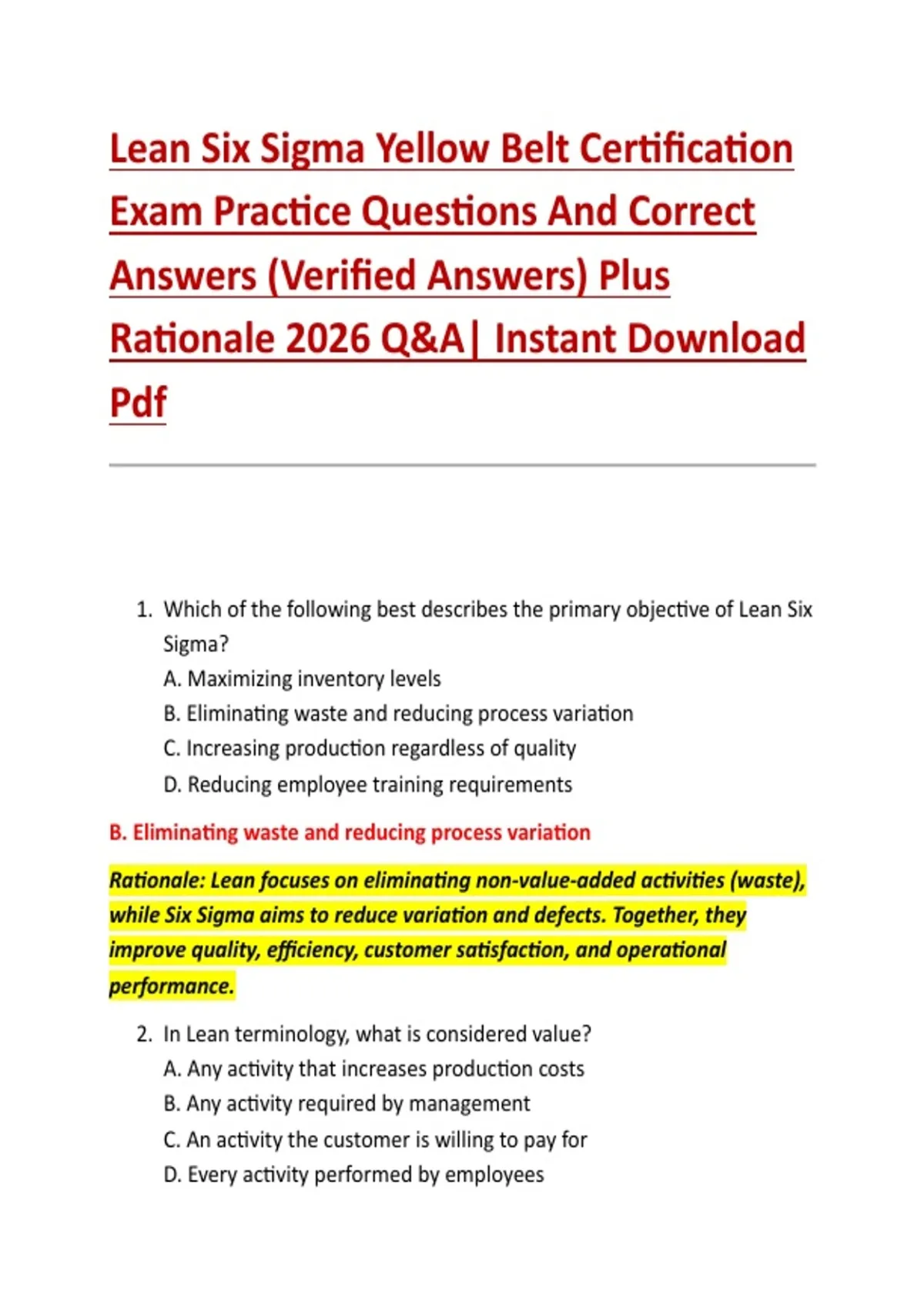 Lean Six Sigma Yellow Belt Certification Exam Practice Questions And Correct Answers (Verified Answers) Plus Rationale 2026 Q&A| Instant Download Pdf

1. Which of the following best describes the primary objective of Lean Six Sigma?
A. Maximizing inventory levels
B. Eliminating waste and reducing process variation
C. Increasing production regardless of quality
D. Reducing employee training requirements

B. Eliminating waste and reducing process variation

Rationale: Lean focuses on eliminating non-value-added activities (waste), while Six Sigma aims to reduce variation and defects. Together, they improve quality, efficiency, customer satisfaction, and operational performance.

2. In Lean terminology, what is considered value?
A. Any activity that increases production costs
B. Any activity required by management
C. An activity the customer is willing to pay for
D. Every activity performed by employees